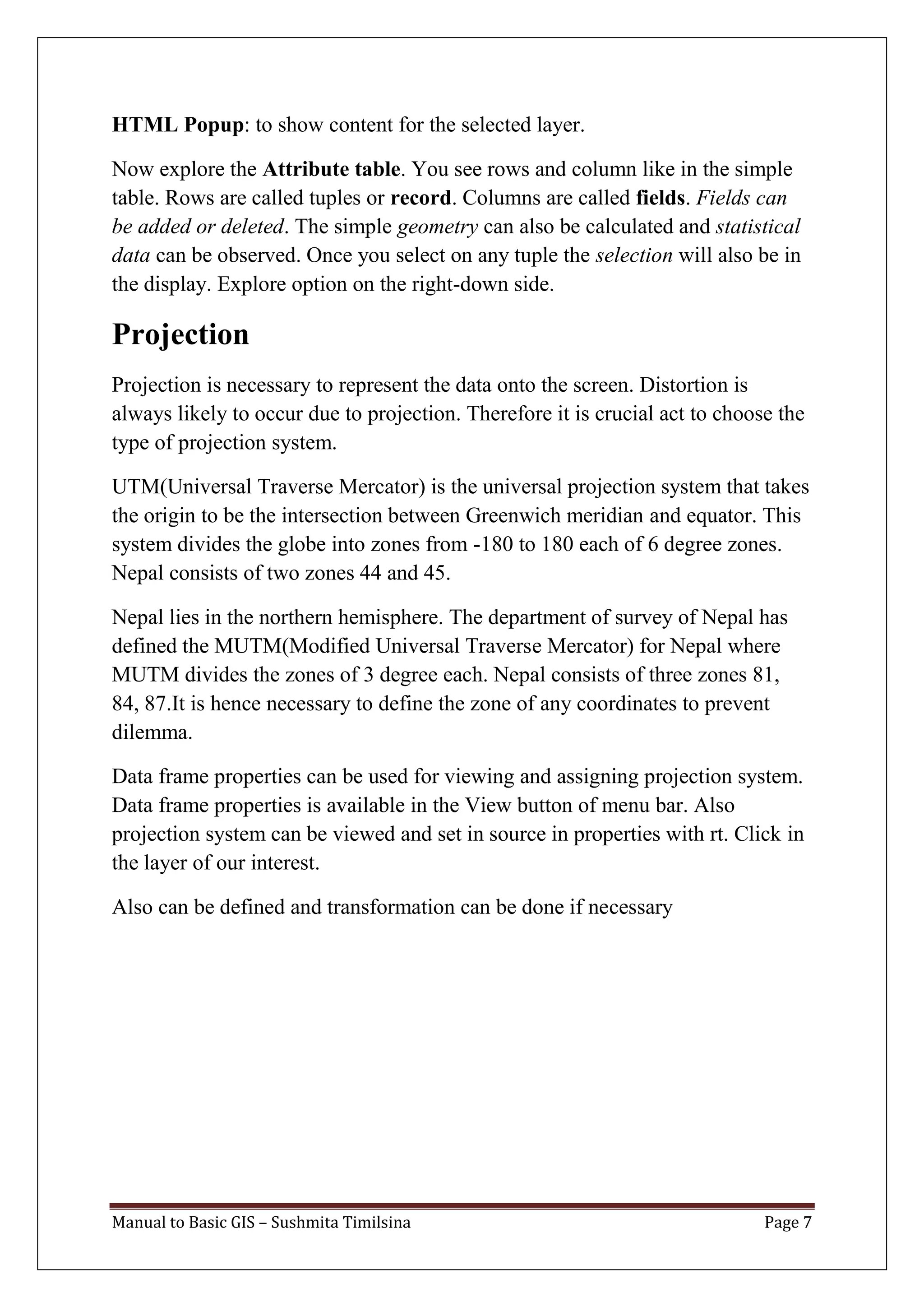 HTML Popup: to show content for the selected layer.

Now explore the Attribute table. You see rows and column like in the simple table. Rows are called tuples or record. Columns are called fields. Fields can be added or deleted. The simple geometry can also be calculated and statistical data can be observed. Once you select on any tuple the selection will also be in the display. Explore option on the right-down side.

Projection

Projection is necessary to represent the data onto the screen. Distortion is always likely to occur due to projection. Therefore it is crucial act to choose the type of projection system.

UTM(Universal Traverse Mercator) is the universal projection system that takes the origin to be the intersection between Greenwich meridian and equator. This system divides the globe into zones from -180 to 180 each of 6 degree zones. Nepal consists of two zones 44 and 45.

Nepal lies in the northern hemisphere. The department of survey of Nepal has defined the MUTM(Modified Universal Traverse Mercator) for Nepal where MUTM divides the zones of 3 degree each. Nepal consists of three zones 81, 84, 87.It is hence necessary to define the zone of any coordinates to prevent dilemma.

Data frame properties can be used for viewing and assigning projection system. Data frame properties is available in the View button of menu bar. Also projection system can be viewed and set in source in properties with rt. Click in the layer of our interest.

Also can be defined and transformation can be done if necessary

Manual to Basic GIS – Sushmita Timilsina Page 7